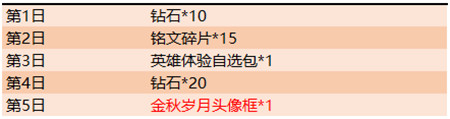 | 第1日 | 钻石*10 |
|---|---|
| 第2日 | 铭文碎片*15 |
| 第3日 | 英雄体验自选包*1 |
| 第4日 | 钻石*20 |
| 第5日 | 金秋岁月头像框*1 |